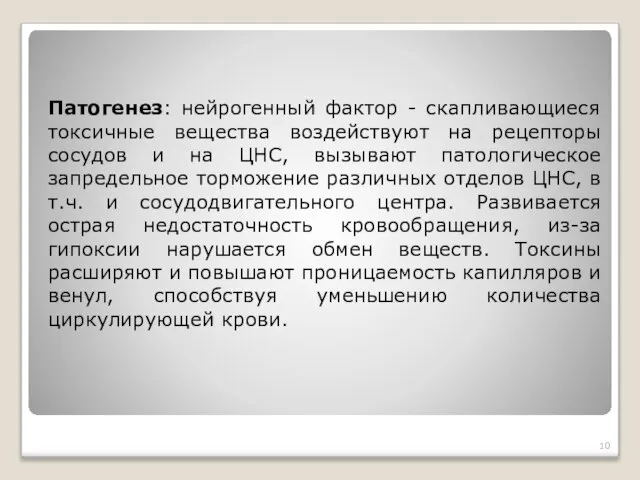 Патогенез: нейрогенный фактор - скапливающиеся токсичные вещества воздействуют на рецепторы сосудов и на ЦНС, вызывают патологическое запредельное торможение различных отделов ЦНС, в т.ч. и сосудодвигательного центра. Развивается острая недостаточность кровообращения, из-за гипоксии нарушается обмен веществ. Токсины расширяют и повышают проницаемость капилляров и венул, способствуя уменьшению количества циркулирующей крови.

10